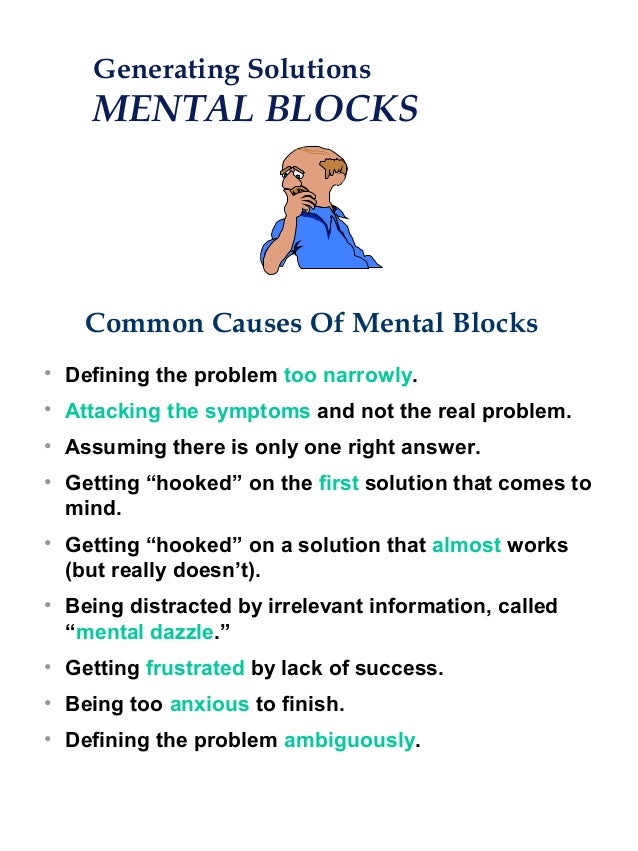 Generating Solutions
MENTAL BLOCKS

Common Causes Of Mental Blocks

• Defining the problem too narrowly.
• Attacking the symptoms and not the real problem.
• Assuming there is only one right answer.
• Getting “hooked” on the first solution that comes to mind.
• Getting “hooked” on a solution that almost works (but really doesn’t).
• Being distracted by irrelevant information, called “mental dazzle.”
• Getting frustrated by lack of success.
• Being too anxious to finish.
• Defining the problem ambiguously.